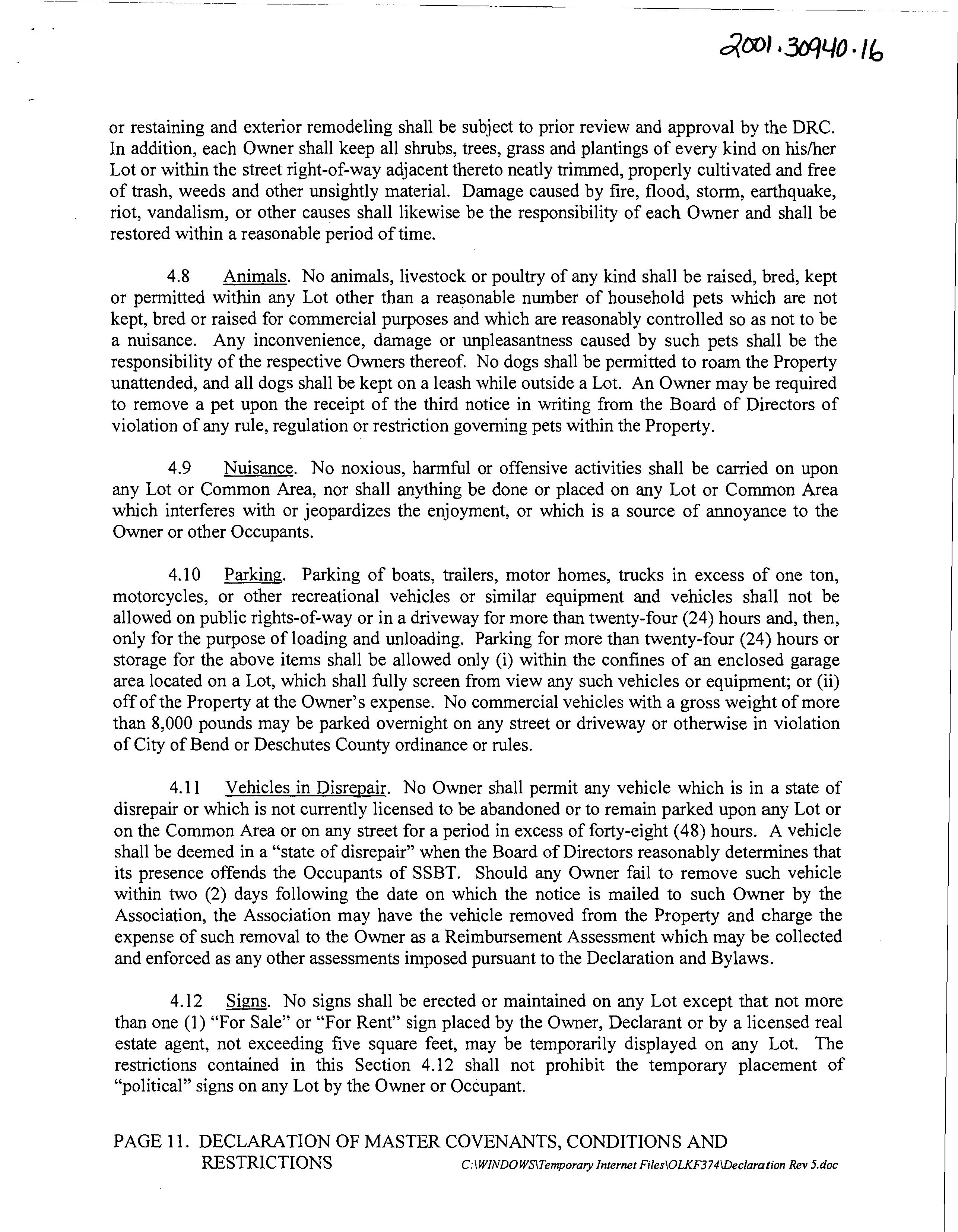 2001.30940.16

or restaining and exterior remodeling shall be subject to prior review and approval by the DRC. In addition, each Owner shall keep all shrubs, trees, grass and plantings of every kind on his/her Lot or within the street right-of-way adjacent thereto neatly trimmed, properly cultivated and free of trash, weeds and other unsightly material. Damage caused by fire, flood, storm, earthquake, riot, vandalism, or other causes shall likewise be the responsibility of each Owner and shall be restored within a reasonable period of time.

4.8 Animals. No animals, livestock or poultry of any kind shall be raised, bred, kept or permitted within any Lot other than a reasonable number of household pets which are not kept, bred or raised for commercial purposes and which are reasonably controlled so as not to be a nuisance. Any inconvenience, damage or unpleasantness caused by such pets shall be the responsibility of the respective Owners thereof. No dogs shall be permitted to roam the Property unattended, and all dogs shall be kept on a leash while outside a Lot. An Owner may be required to remove a pet upon the receipt of the third notice in writing from the Board of Directors of violation of any rule, regulation or restriction governing pets within the Property.

4.9 Nuisance. No noxious, harmful or offensive activities shall be carried on upon any Lot or Common Area, nor shall anything be done or placed on any Lot or Common Area which interferes with or jeopardizes the enjoyment, or which is a source of annoyance to the Owner or other Occupants.

4.10 Parking. Parking of boats, trailers, motor homes, trucks in excess of one ton, motorcycles, or other recreational vehicles or similar equipment and vehicles shall not be allowed on public rights-of-way or in a driveway for more than twenty-four (24) hours and, then, only for the purpose of loading and unloading. Parking for more than twenty-four (24) hours or storage for the above items shall be allowed only (i) within the confines of an enclosed garage area located on a Lot, which shall fully screen from view any such vehicles or equipment; or (ii) off of the Property at the Owner's expense. No commercial vehicles with a gross weight of more than 8,000 pounds may be parked overnight on any street or driveway or otherwise in violation of City of Bend or Deschutes County ordinance or rules.

4.11 Vehicles in Disrepair. No Owner shall permit any vehicle which is in a state of disrepair or which is not currently licensed to be abandoned or to remain parked upon any Lot or on the Common Area or on any street for a period in excess of forty-eight (48) hours. A vehicle shall be deemed in a "state of disrepair" when the Board of Directors reasonably determines that its presence offends the Occupants of SSBT. Should any Owner fail to remove such vehicle within two (2) days following the date on which the notice is mailed to such Owner by the Association, the Association may have the vehicle removed from the Property and charge the expense of such removal to the Owner as a Reimbursement Assessment which may be collected and enforced as any other assessments imposed pursuant to the Declaration and Bylaws.

4.12 Signs. No signs shall be erected or maintained on any Lot except that not more than one (1) "For Sale" or "For Rent" sign placed by the Owner, Declarant or by a licensed real estate agent, not exceeding five square feet, may be temporarily displayed on any Lot. The restrictions contained in this Section 4.12 shall not prohibit the temporary placement of "political" signs on any Lot by the Owner or Occupant.

PAGE 11. DECLARATION OF MASTER COVENANTS, CONDITIONS AND RESTRICTIONS C:\WINDOWS\Temporary Internet Files\OLKF374\Declaration Rev 5.doc